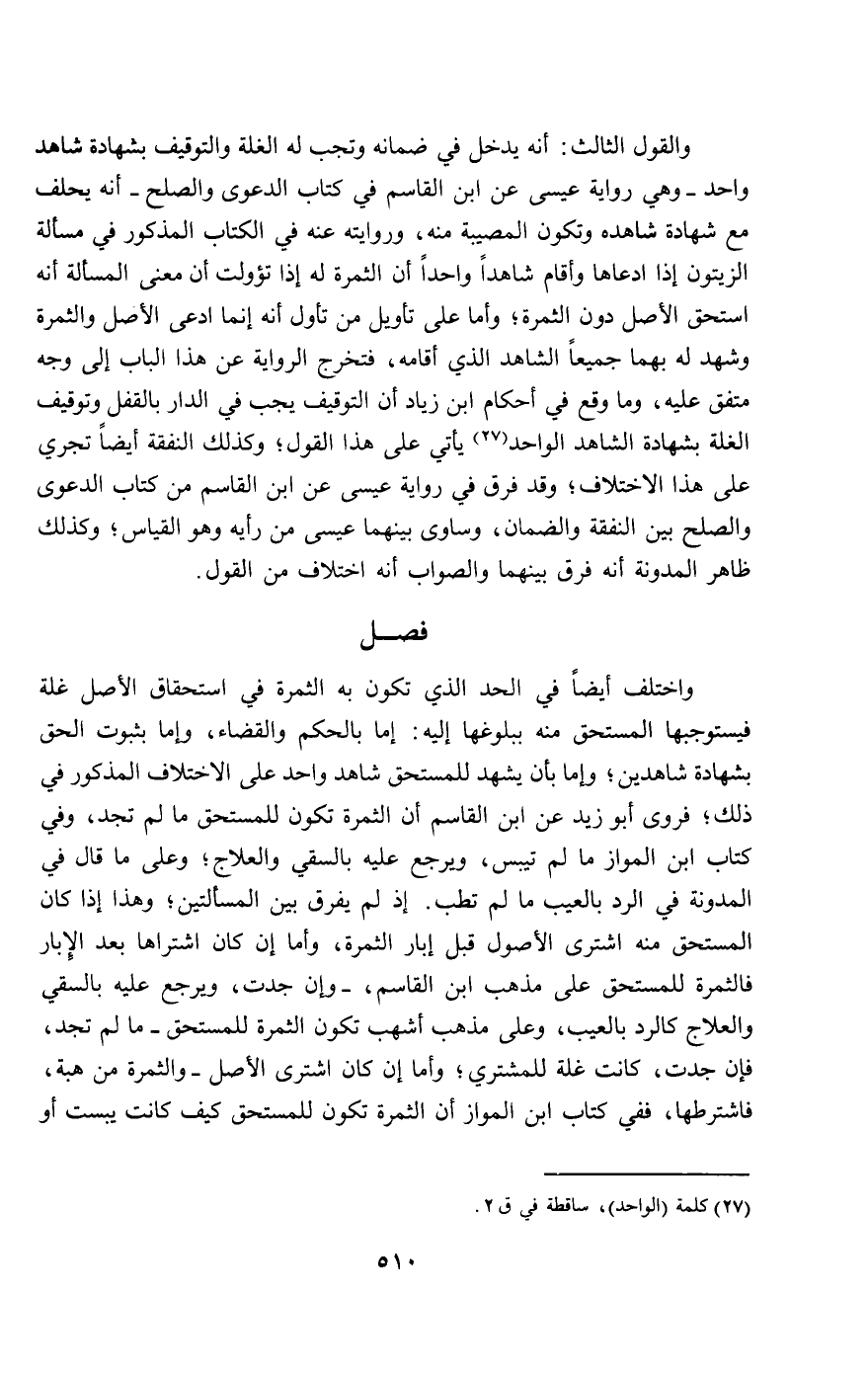 والقول الثالث: أنه يدخل في ضمانه وتجب له الغلة والتوقيف بشهادة شاهد واحد ـ وهي رواية عيسى عن ابن القاسم في كتاب الدعوى والصلح ـ أنه يحلف مع شهادة شاهده وتكون المصيبة منه، وروايته عنه في الكتاب المذكور في مسألة الزيتون إذا ادعاها وأقام شاهداً واحداً أن الثمرة له إذا تؤولت أن معنى المسألة أنه استحق الأصل دون الثمرة؛ وأما على تأويل من تأول أنه إنما ادعى الأصل والثمرة وشهد له بهما جميعاً الشاهد الذي أقامه، فتخرج الرواية عن هذا الباب إلى وجه متفق عليه، وما وقع في أحكام ابن زياد أن التوقيف يجب في الدار بالقفل وتوقيف الغلة بشهادة الشاهد الواحد(٢٧) يأتي على هذا القول؛ وكذلك النفقة أيضاً تجري على هذا الاختلاف؛ وقد فرق في رواية عيسى عن ابن القاسم من كتاب الدعوى والصلح بين النفقة والضمان، وساوى بينهما عيسى من رأيه وهو القياس؛ وكذلك ظاهر المدونة أنه فرق بينهما والصواب أنه اختلاف من القول.

فصـــل

واختلف أيضاً في الحد الذي تكون به الثمرة في استحقاق الأصل غلة فيستوجبها المستحق منه ببلوغها إليه: إما بالحكم والقضاء، وإما بثبوت الحق بشهادة شاهدين؛ وإما بأن يشهد للمستحق شاهد واحد على الاختلاف المذكور في ذلك؛ فروى أبو زيد عن ابن القاسم أن الثمرة تكون للمستحق ما لم تجد، وفي كتاب ابن المواز ما لم تيبس، ويرجع عليه بالسقي والعلاج؛ وعلى ما قال في المدونة في الرد بالعيب ما لم تطب. إذ لم يفرق بين المسألتين؛ وهذا إذا كان المستحق منه اشترى الأصول قبل إبار الثمرة، وأما إن كان اشتراها بعد الإبار فالثمرة للمستحق على مذهب ابن القاسم، ـ وإن جدت، ويرجع عليه بالسقي والعلاج كالرد بالعيب، وعلى مذهب أشهب تكون الثمرة للمستحق ـ ما لم تجد، فإن جدت، كانت غلة للمشتري؛ وأما إن كان اشترى الأصل ـ والثمرة من هبة، فاشترطها، ففي كتاب ابن المواز أن الثمرة تكون للمستحق كيف كانت يبست أو

(٢٧) كلمة (الواحد)، ساقطة في ق ٢.

٥١٠